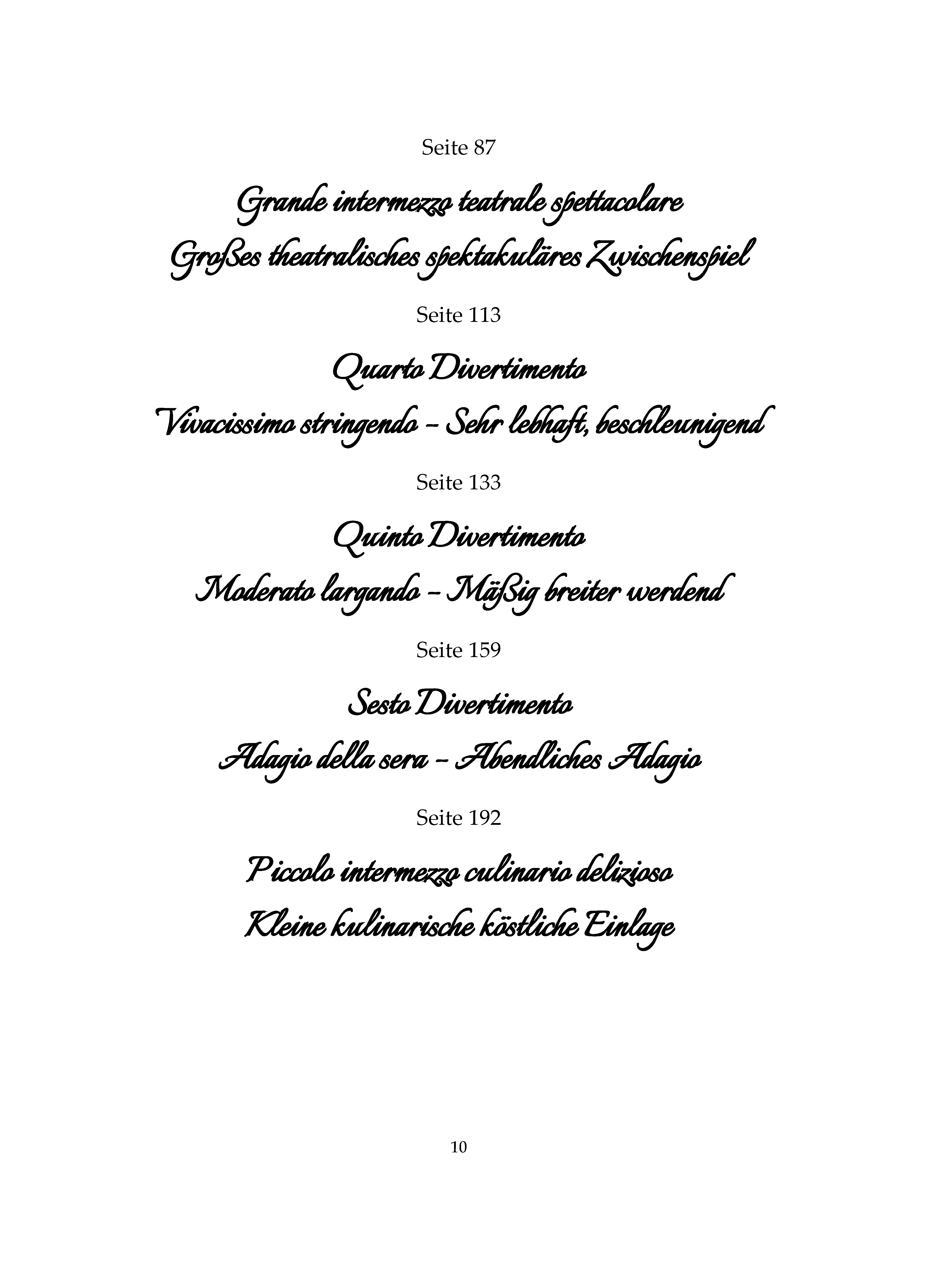 Seite 87

Grande intermezzo teatrale spettacolare

Großes theatralisches spektakuläres Zwischenspiel

Seite 113

Quarto Divertimento

Vivacissimo stringendo – Sehr lebhaft, beschleunigend

Seite 133

Quinto Divertimento

Moderato largando – Mäßig breiter werdend

Seite 159

Sesto Divertimento

Adagio della sera – Abendliches Adagio

Seite 192

Piccolo intermezzo culinario delizioso

Kleine kulinarische köstliche Einlage

10